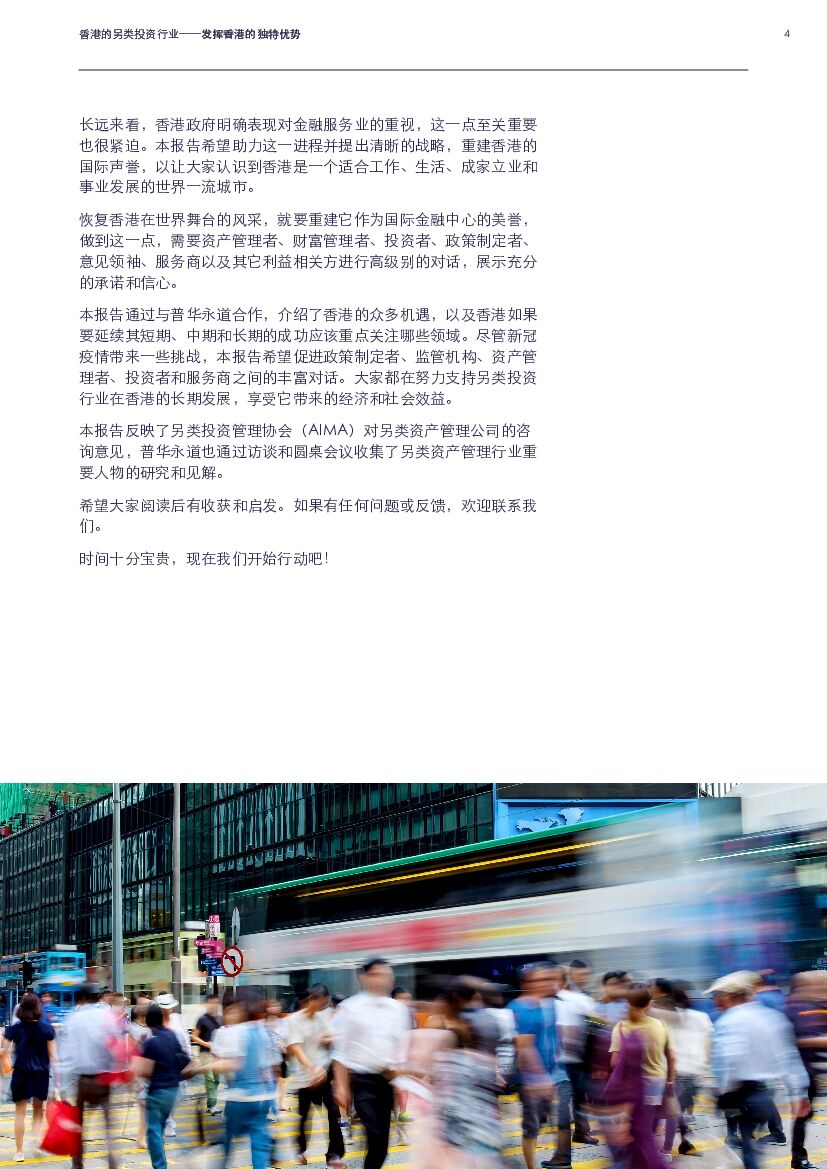 香港的另类投资行业——发挥香港的独特优势

4

长远来看，香港政府明确表现对金融服务业的重视，这一点至关重要也很紧迫。本报告希望助力这一进程并提出清晰的战略，重建香港的国际声誉，以让大家认识到香港是一个适合工作、生活、成家立业和事业发展的世界一流城市。

恢复香港在世界舞台的风采，就要重建它作为国际金融中心的美誉，做到这一点，需要资产管理者、财富管理者、投资者、政策制定者、意见领袖、服务商以及其它利益相关方进行高级别的对话，展示充分的承诺和信心。

本报告通过与普华永道合作，介绍了香港的众多机遇，以及香港如果要延续其短期、中期和长期的成功应该重点关注哪些领域。尽管新冠疫情带来一些挑战，本报告希望促进政策制定者、监管机构、资产管理者、投资者和服务商之间的丰富对话。大家都在努力支持另类投资行业在香港的长期发展，享受它带来的经济和社会效益。

本报告反映了另类投资管理协会（AIMA）对另类资产管理公司的咨询意见，普华永道也通过访谈和圆桌会议收集了另类资产管理行业重要人物的研究和见解。

希望大家阅读后有收获和启发。如果有任何问题或反馈，欢迎联系我们。

时间十分宝贵，现在我们开始行动吧！